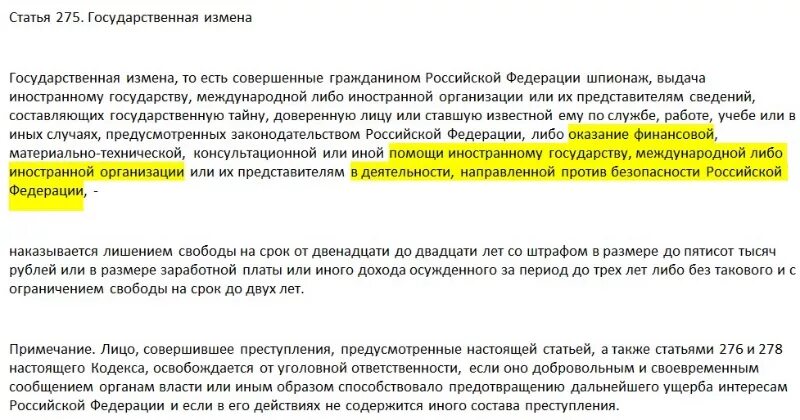 Статья 275. Государственная измена

Государственная измена, то есть совершенные гражданином Российской Федерации шпионаж, выдача иностранному государству, международной либо иностранной организации или их представителям сведений, составляющих государственную тайну, доверенную лицу или ставшую известной ему по службе, работе, учебе или в иных случаях, предусмотренных законодательством Российской Федерации, либо оказание финансовой, материально-технической, консультационной или иной помощи иностранному государству, международной либо иностранной организации или их представителям в деятельности, направленной против безопасности Российской Федерации, -

наказывается лишением свободы на срок от двенадцати до двадцати лет со штрафом в размере до пятисот тысяч рублей или в размере заработной платы или иного дохода осужденного за период до трех лет либо без такового и с ограничением свободы на срок до двух лет.

Примечание. Лицо, совершившее преступления, предусмотренные настоящей статьей, а также статьями 276 и 278 настоящего Кодекса, освобождается от уголовной ответственности, если оно добровольным и своевременным сообщением органам власти или иным образом способствовало предотвращению дальнейшего ущерба интересам Российской Федерации и если в его действиях не содержится иного состава преступления.